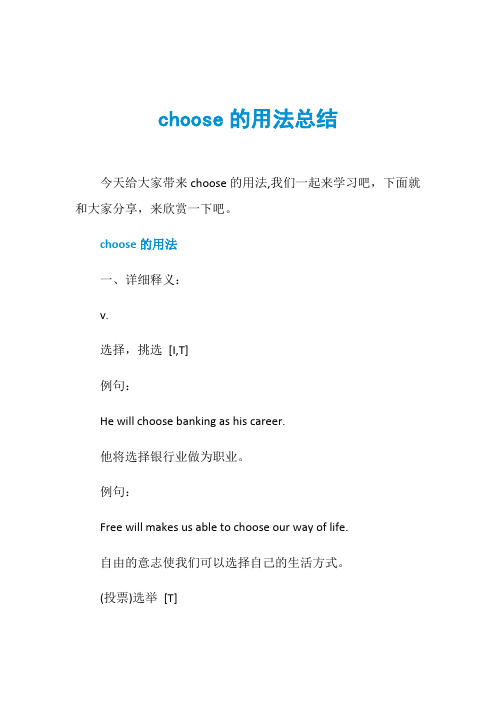 choose 的用法总结

今天给大家带来 choose 的用法,我们一起来学习吧，下面就和大家分享，来欣赏一下吧。

choose 的用法

一、详细释义：

v.

选择，挑选 [I,T]

例句：

He will choose banking as his career.

他将选择银行业做为职业。

例句：

Free will makes us able to choose our way of life.

自由的意志使我们可以选择自己的生活方式。

(投票)选举 [T]